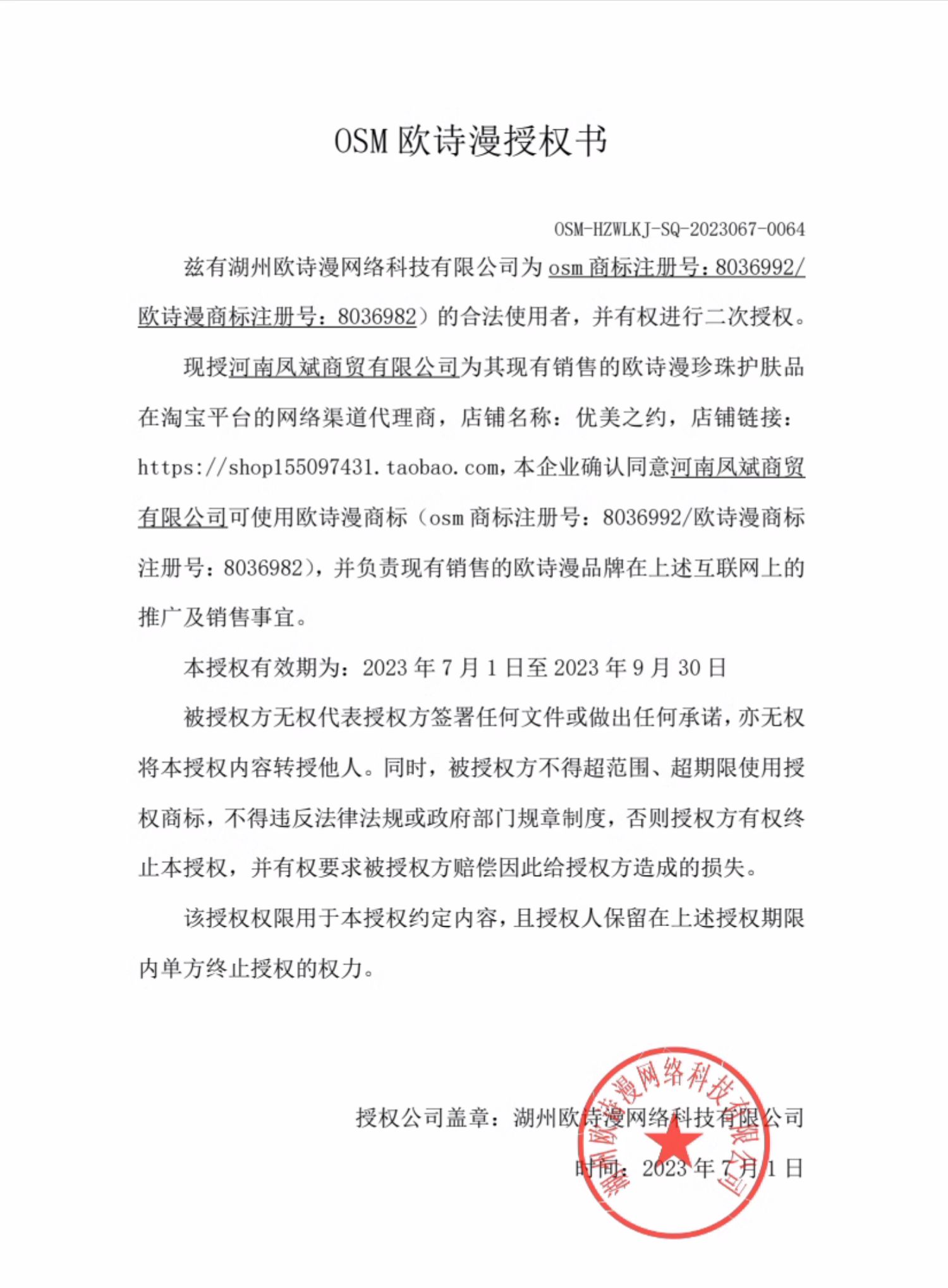 OSM 欧诗漫授权书

OSM-HZWLKJ-SQ-2023067-0064

兹有湖州欧诗漫网络科技有限公司为 osm 商标注册号：8036992/欧诗漫商标注册号：8036982）的合法使用者，并有权进行二次授权。

现授河南凤斌商贸有限公司为其现有销售的欧诗漫珍珠护肤品在淘宝平台的网络渠道代理商，店铺名称：优美之约，店铺链接：https://shop155097431.taobao.com，本企业确认同意河南凤斌商贸有限公司可使用欧诗漫商标（osm 商标注册号：8036992/欧诗漫商标注册号：8036982），并负责现有销售的欧诗漫品牌在上述互联网上的推广及销售事宜。

本授权有效期为：2023 年 7 月 1 日至 2023 年 9 月 30 日

被授权方无权代表授权方签署任何文件或做出任何承诺，亦无权将本授权内容转授他人。同时，被授权方不得超范围、超期限使用授权商标，不得违反法律法规或政府部门规章制度，否则授权方有权终止本授权，并有权要求被授权方赔偿因此给授权方造成的损失。

该授权权限用于本授权约定内容，且授权人保留在上述授权期限内单方终止授权的权力。

授权公司盖章：湖州欧诗漫网络科技有限公司

时间：2023 年 7 月 1 日

湖州欧诗漫网络科技有限公司